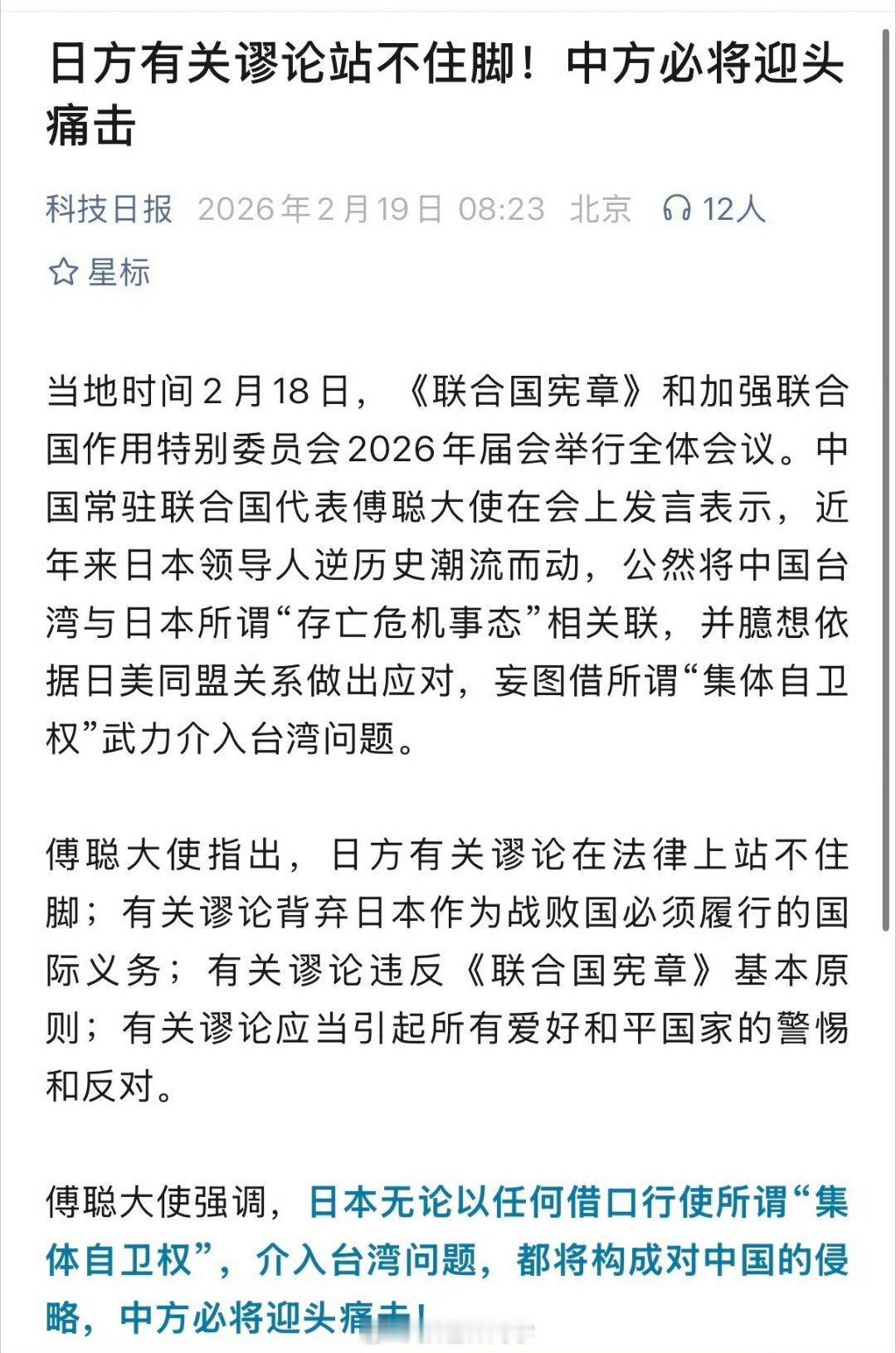 日方有关谬论站不住脚！中方必将迎头痛击

科技日报 2026年2月19日 08:23 北京 12人

星标

当地时间2月18日，《联合国宪章》和加强联合国作用特别委员会2026年届会举行全体会议。中国常驻联合国代表傅聪大使在会上发言表示，近年来日本领导人逆历史潮流而动，公然将中国台湾与日本所谓“存亡危机事态”相关联，并臆想依据日美同盟关系做出应对，妄图借所谓“集体自卫权”武力介入台湾问题。

傅聪大使指出，日方有关谬论在法律上站不住脚；有关谬论背弃日本作为战败国必须履行的国际义务；有关谬论违反《联合国宪章》基本原则；有关谬论应当引起所有爱好和平国家的警惕和反对。

傅聪大使强调，日本无论以任何借口行使所谓“集体自卫权”，介入台湾问题，都将构成对中国的侵略，中方必将迎头痛击！